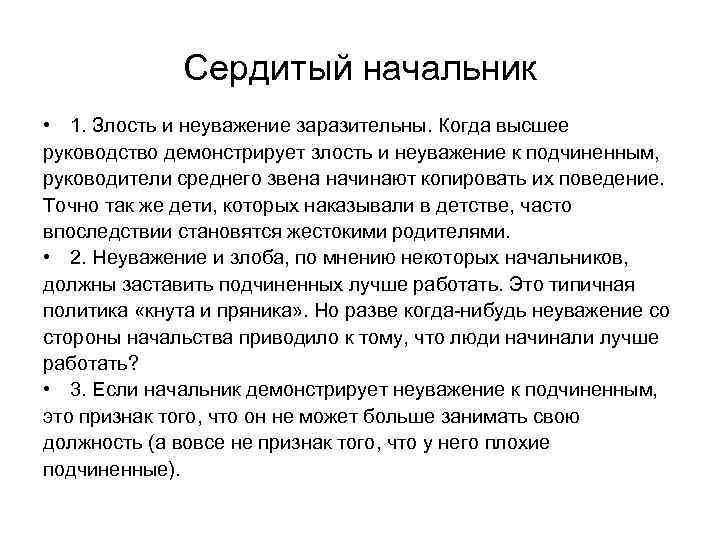 Сердитый начальник

• 1. Злость и неуважение заразительны. Когда высшее руководство демонстрирует злость и неуважение к подчиненным, руководители среднего звена начинают копировать их поведение. Точно так же дети, которых наказывали в детстве, часто впоследствии становятся жестокими родителями.
• 2. Неуважение и злоба, по мнению некоторых начальников, должны заставить подчиненных лучше работать. Это типичная политика «кнута и пряника». Но разве когда-нибудь неуважение со стороны начальства приводило к тому, что люди начинали лучше работать?
• 3. Если начальник демонстрирует неуважение к подчиненным, это признак того, что он не может больше занимать свою должность (а вовсе не признак того, что у него плохие подчиненные).